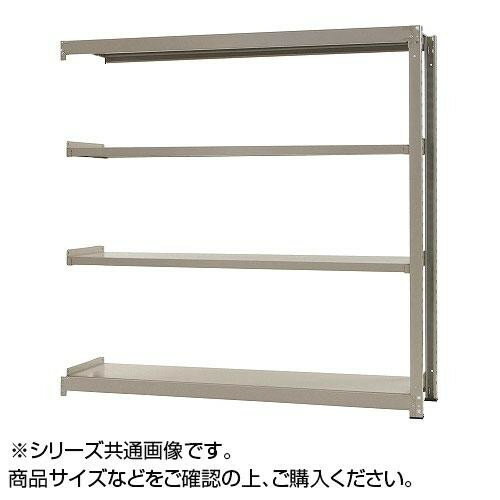 ※シリーズ共通画像です。
商品サイズなどをご確認の上、ご購入ください。